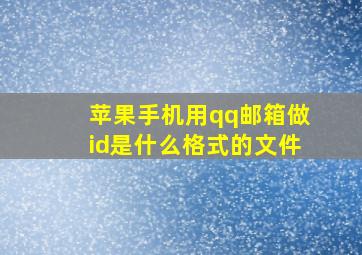 苹果手机用qq邮箱做id是什么格式的文件